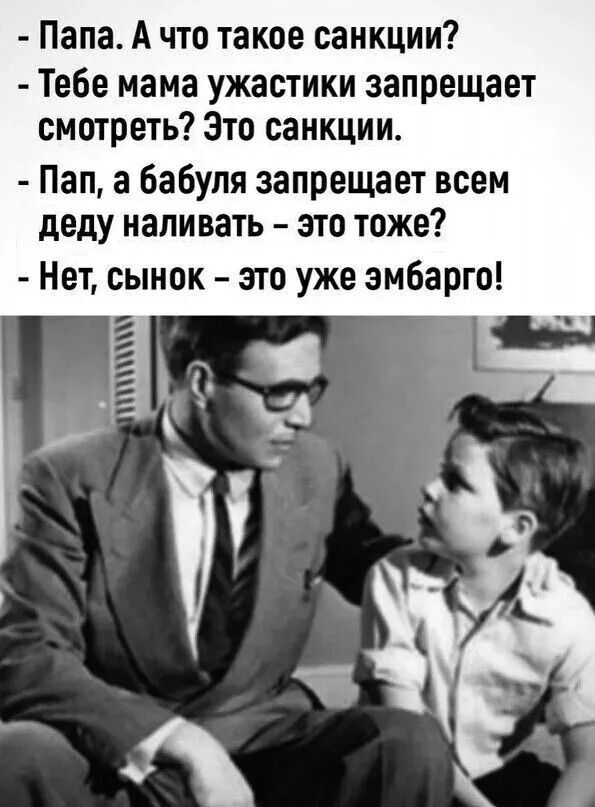 - Папа. А что такое санкции?
- Тебе мама ужастики запрещает смотреть? Это санкции.
- Пап, а бабуля запрещает всем деду наливать – это тоже?
- Нет, сынок – это уже эмбарго!